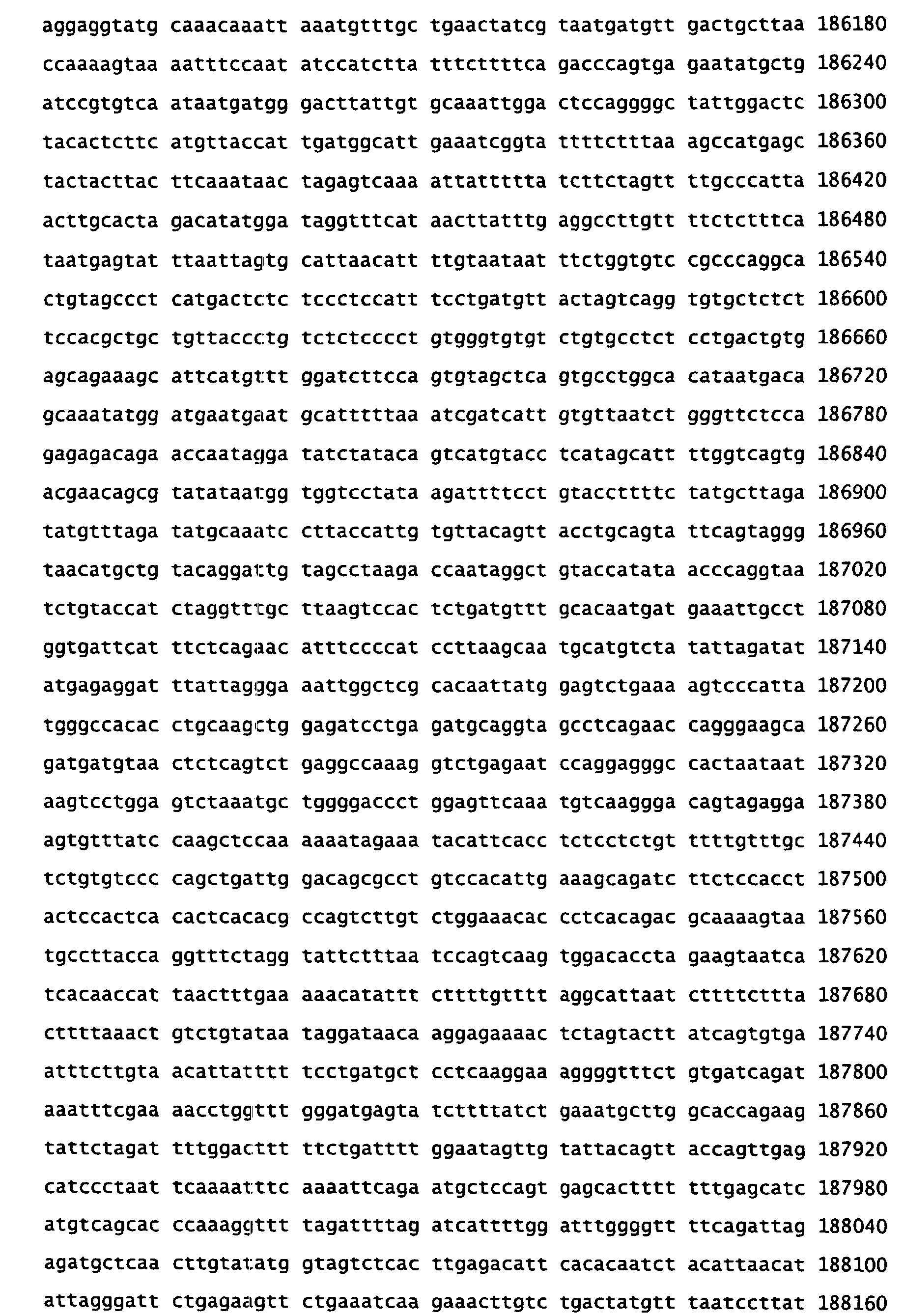 aggaggtatg caaacaaatt aaatgtttgc tgaactatcg taatgatgtt gactgcttaa 186180
ccaaaagtaa aatttccaat atccatctta tttcttttca gacccagtga gaatatgctg 186240
atccgtgtca ataatgatgg gacttattgt gcaaattgga ctccaggggc tattggactc 186300
tacactcttc atgttaccat tgatggcatt gaaatcggta ttttctttaa agccatgagc 186360
tactacttac ttcaaataac tagagtcaaa attattttta tcttctagtt ttgcccatta 186420
acttgcacta gacatatgga taggtttcat aacttatttg aggccttgtt ttctctttca 186480
taatgagtat ttaattagtg cattaacatt ttgtaataat ttctggtgtc cgcccaggca 186540
ctgtagccct catgactctc tccctccatt tcctgatgtt actagtcagg tgtgctctct 186600
tccacgctgc tgttaccctg tctctcccct gtgggtgtgt ctgtgcctct cctgactgtg 186660
agcagaaagc attcatgttt ggatcttcca gtgtagctca gtgcctggca cataatgaca 186720
gcaaatatgg atgaatgaat gcatttttaa atcgatcatt gtgttaatct gggttctcca 186780
gagagacaga accaatagga tatctataca gtcatgtacc tcatagcatt ttggtcagtg 186840
acgaacagcg tatataatgg tggtcctata agattttcct gtaccttttc tatgcttaga 186900
tatgtttaga tatgcaaatc cttaccattg tgttacagtt acctgcagta ttcagtaggg 186960
taacatgctg tacaggattg tagcctaaga ccaataggct gtaccatata acccaggtaa 187020
tctgtaccat ctaggtttgc ttaagtccac tctgatgttt gcacaatgat gaaattgcct 187080
ggtgattcat ttctcagaac atttccccat ccttaagcaa tgcatgtcta tattagatat 187140
atgagaggat ttattaggga aattggctcg cacaattatg gagtctgaaa agtcccatta 187200
tgggccacac ctgcaagctg gagatcctga gatgcaggta gcctcagaac cagggaagca 187260
gatgatgtaa ctctcagtct gaggccaaag gtctgagaat ccaggagggc cactaataat 187320
aagtcctgga gtctaaatgc tggggaccct ggagttcaaa tgtcaaggga cagtagagga 187380
agtgtttatc caagctccaa aaaatagaaa tacattcacc tctcctctgt ttttgtttgc 187440
tctgtgtccc cagctgattg gacagcgcct gtccacattg aaagcagatc ttctccacct 187500
actccactca cactcacacg ccagtcttgt ctggaaacac cctcacagac gcaaaagtaa 187560
tgccttacca ggtttctagg tattctttaa tccagtcaag tggacaccta gaagtaatca 187620
tcacaaccat taactttgaa aaacatattt cttttgtttt aggcattaat cttttcttta 187680
cttttaaact gtctgtataa taggataaca aggagaaaac tctagtactt atcagtgtga 187740
atttcttgta acattatttt tcctgatgct cctcaaggaa aggggtttct gtgatcagat 187800
aaatttcgaa aacctggttt gggatgagta tcttttatct gaaatgcttg gcaccagaag 187860
tattctagat tttggacttt ttctgatttt ggaatagttg tattacagtt accagttgag 187920
catccctaat tcaaaatttc aaaattcaga atgctccagt gagcactttt tttgagcatc 187980
atgtcagcac ccaaaggttt tagattttag atcattttgg atttggggtt ttcagattag 188040
agatgctcaa cttgtatatg gtagtctcac ttgagacatt cacacaatct acattaacat 188100
attagggatt ctgagaagtt ctgaaatcaa gaaacttgtc tgactatgtt taatccttat 188160